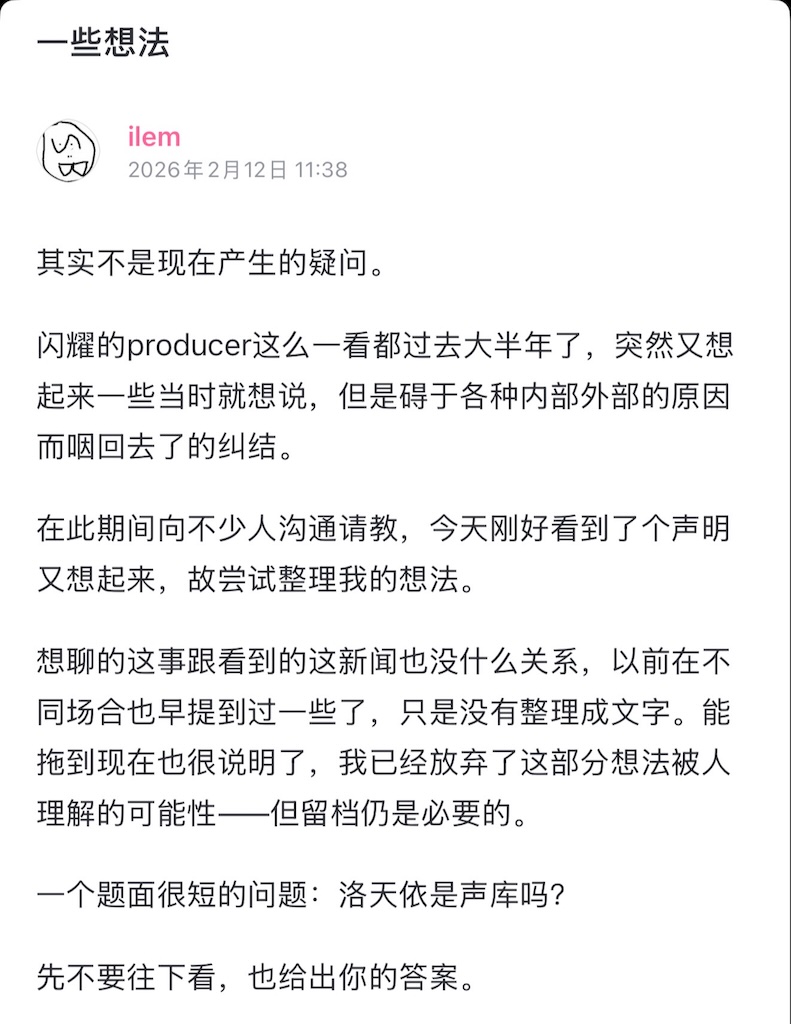 一些想法

ilem
2026年2月12日 11:38

其实不是现在产生的疑问。

闪耀的producer这么一看都过去大半年了，突然又想起来一些当时就想说，但是碍于各种内部外部的原因而咽回去了的纠结。

在此期间向不少人沟通请教，今天刚好看到了个声明又想起来，故尝试整理我的想法。

想聊的这事跟看到的这新闻也没什么关系，以前在不同场合也早提到过一些了，只是没有整理成文字。能拖到现在也很说明了，我已经放弃了这部分想法被人理解的可能性——但留档仍是必要的。

一个题面很短的问题：洛天依是声库吗？

先不要往下看，也给出你的答案。